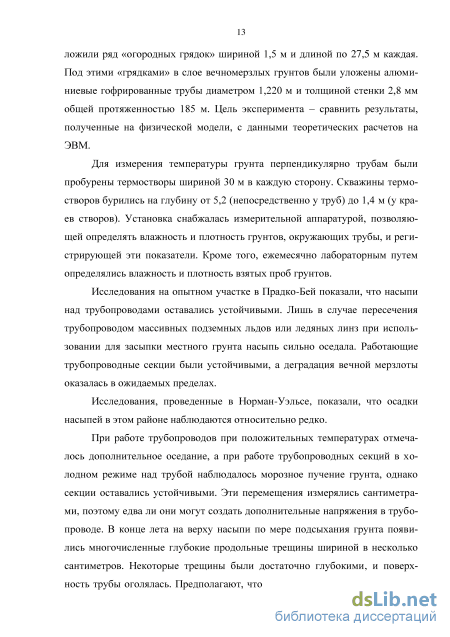 13

ложили ряд «огородных грядок» шириной 1,5 м и длиной по 27,5 м каждая. Под этими «грядками» в слое вечномерзлых грунтов были уложены алюминиевые гофрированные трубы диаметром 1,220 м и толщиной стенки 2,8 мм общей протяженностью 185 м. Цель эксперимента – сравнить результаты, полученные на физической модели, с данными теоретических расчетов на ЭВМ.

Для измерения температуры грунта перпендикулярно трубам были пробурены термостворы шириной 30 м в каждую сторону. Скважины термостворов бурились на глубину от 5,2 (непосредственно у труб) до 1,4 м (у краев створов). Установка снабжалась измерительной аппаратурой, позволяющей определять влажность и плотность грунтов, окружающих трубы, и регистрирующей эти показатели. Кроме того, ежемесячно лабораторным путем определялись влажность и плотность взятых проб грунтов.

Исследования на опытном участке в Прадко-Бей показали, что насыпи над трубопроводами оставались устойчивыми. Лишь в случае пересечения трубопроводом массивных подземных льдов или ледяных линз при использовании для засыпки местного грунта насыпь сильно оседала. Работающие трубопроводные секции были устойчивыми, а деградация вечной мерзлоты оказалась в ожидаемых пределах.

Исследования, проведенные в Норман-Уэльсе, показали, что осадки насыпей в этом районе наблюдаются относительно редко.

При работе трубопроводов при положительных температурах отмечалось дополнительное оседание, а при работе трубопроводных секций в холодном режиме над трубой наблюдалось морозное пучение грунта, однако секции оставались устойчивыми. Эти перемещения измерялись сантиметрами, поэтому едва ли они могут создать дополнительные напряжения в трубопроводе. В конце лета на верху насыпи по мере подсыхания грунта появились многочисленные глубокие продольные трещины шириной в несколько сантиметров. Некоторые трещины были достаточно глубокими, и поверхность трубы оголялась. Предполагают, что

dsLib.net
библиотека диссертаций